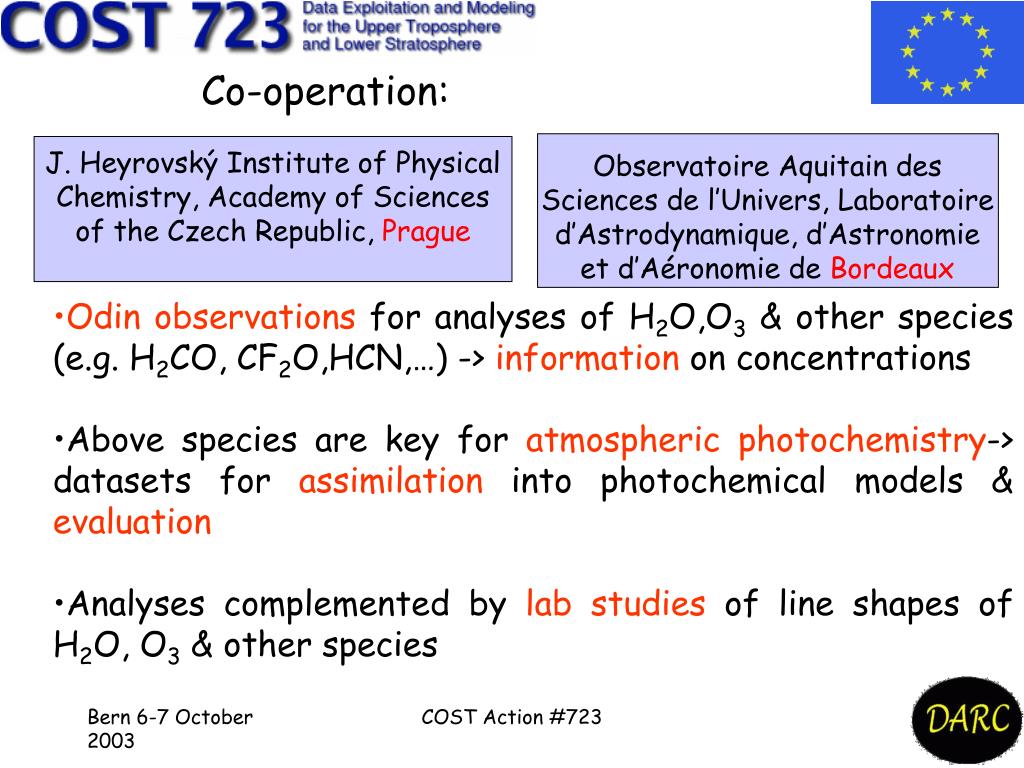 COST 723 Data Exploitation and Modeling for the Upper Troposphere and Lower Stratosphere

Co-operation:

J. Heyrovský Institute of Physical Chemistry, Academy of Sciences of the Czech Republic, Prague

Observatoire Aquitain des Sciences de l'Univers, Laboratoire d'Astrodynamique, d'Astronomie et d'Aéronomie de Bordeaux

•Odin observations for analyses of $H_2O$,$O_3$ & other species (e.g. $H_2CO$, $CF_2O$,HCN,…) -> information on concentrations

•Above species are key for atmospheric photochemistry-> datasets for assimilation into photochemical models & evaluation

•Analyses complemented by lab studies of line shapes of $H_2O$, $O_3$ & other species

Bern 6-7 October 2003

COST Action #723

DARC